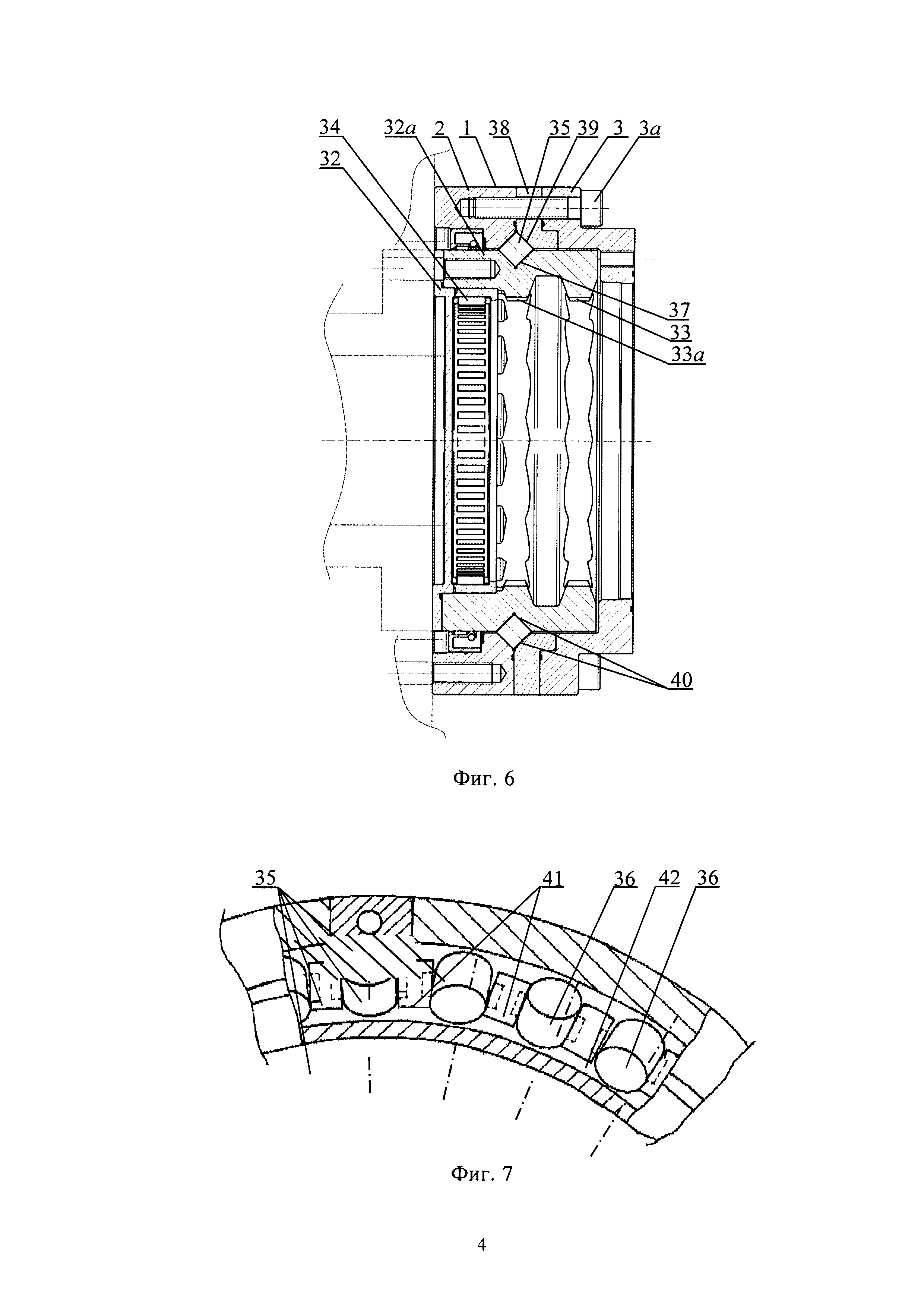 34
32
32a
2
1
38
35
39
3
3a
37
33
33a
40

Фиг. 6

35
41
36
42
36

Фиг. 7

4